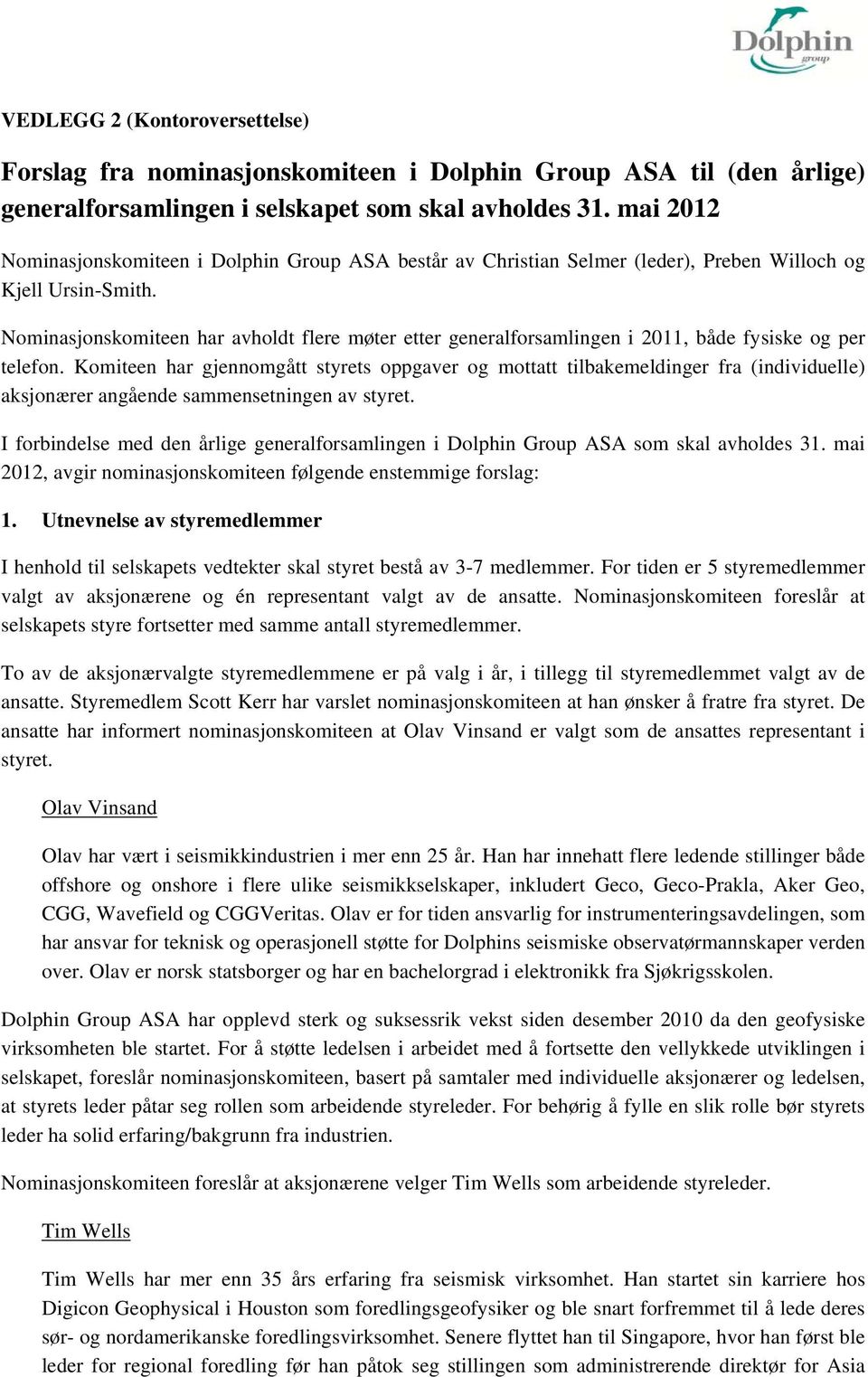 Dolphin group

VEDLEGG 2 (Kontoroversettelse)

Forslag fra nominasjonskomiteen i Dolphin Group ASA til (den årlige) generalforsamlingen i selskapet som skal avholdes 31. mai 2012

Nominasjonskomiteen i Dolphin Group ASA består av Christian Selmer (leder), Preben Willoch og Kjell Ursin-Smith.

Nominasjonskomiteen har avholdt flere møter etter generalforsamlingen i 2011, både fysiske og per telefon. Komiteen har gjennomgått styrets oppgaver og mottatt tilbakemeldinger fra (individuelle) aksjonærer angående sammensetningen av styret.

I forbindelse med den årlige generalforsamlingen i Dolphin Group ASA som skal avholdes 31. mai 2012, avgir nominasjonskomiteen følgende enstemmige forslag:

1. Utnevnelse av styremedlemmer

I henhold til selskapets vedtekter skal styret bestå av 3-7 medlemmer. For tiden er 5 styremedlemmer valgt av aksjonærene og én representant valgt av de ansatte. Nominasjonskomiteen foreslår at selskapets styre fortsetter med samme antall styremedlemmer.

To av de aksjonærvalgte styremedlemmene er på valg i år, i tillegg til styremedlemmet valgt av de ansatte. Styremedlem Scott Kerr har varslet nominasjonskomiteen at han ønsker å fratre fra styret. De ansatte har informert nominasjonskomiteen at Olav Vinsand er valgt som de ansattes representant i styret.

Olav Vinsand

Olav har vært i seismikkindustrien i mer enn 25 år. Han har innehatt flere ledende stillinger både offshore og onshore i flere ulike seismikkselskaper, inkludert Geco, Geco-Prakla, Aker Geo, CGG, Wavefield og CGGVeritas. Olav er for tiden ansvarlig for instrumenteringsavdelingen, som har ansvar for teknisk og operasjonell støtte for Dolphins seismiske observatørmannskaper verden over. Olav er norsk statsborger og har en bachelorgrad i elektronikk fra Sjøkrigsskolen.

Dolphin Group ASA har opplevd sterk og suksessrik vekst siden desember 2010 da den geofysiske virksomheten ble startet. For å støtte ledelsen i arbeidet med å fortsette den vellykkede utviklingen i selskapet, foreslår nominasjonskomiteen, basert på samtaler med individuelle aksjonærer og ledelsen, at styrets leder påtar seg rollen som arbeidende styreleder. For behørig å fylle en slik rolle bør styrets leder ha solid erfaring/bakgrunn fra industrien.

Nominasjonskomiteen foreslår at aksjonærene velger Tim Wells som arbeidende styreleder.

Tim Wells

Tim Wells har mer enn 35 års erfaring fra seismisk virksomhet. Han startet sin karriere hos Digicon Geophysical i Houston som foredlingsgeofysiker og ble snart forfremmet til å lede deres sør- og nordamerikanske foredlingsvirksomhet. Senere flyttet han til Singapore, hvor han først ble leder for regional foredling før han påtok seg stillingen som administrerende direktør for Asia